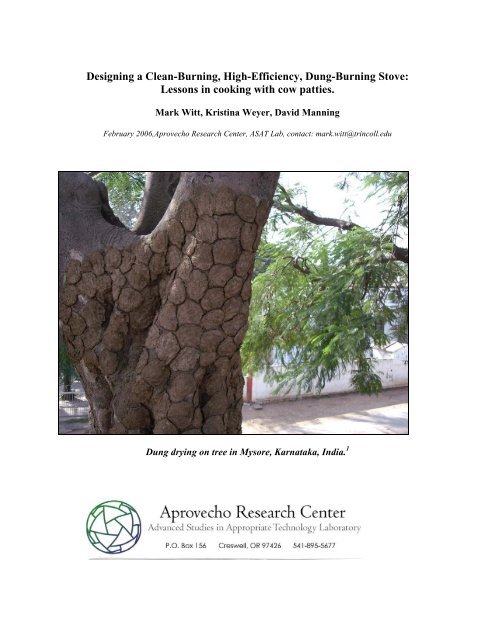 Designing a Clean-Burning, High-Efficiency, Dung-Burning Stove:
Lessons in cooking with cow patties.

Mark Witt, Kristina Weyer, David Manning

February 2006,Aprovecho Research Center, ASAT Lab, contact: mark.witt@trincoll.edu

Dung drying on tree in Mysore, Karnataka, India.$^{1}$

Aprovecho Research Center
Advanced Studies in Appropriate Technology Laboratory
P.O. Box 156 Creswell, OR 97426 541-895-5677